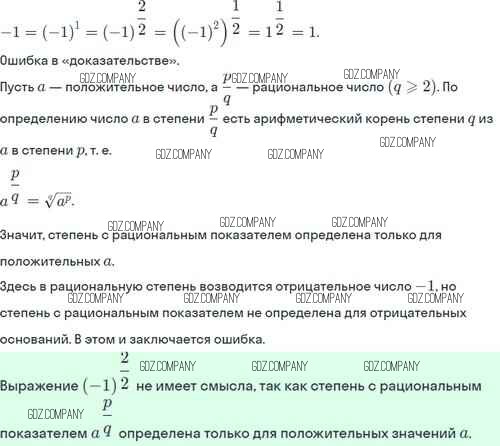 $-1 = (-1)^1 = (-1)^{\frac{2}{2}} = \left((-1)^2\right)^{\frac{1}{2}} = 1^{\frac{1}{2}} = 1.$

Ошибка в «доказательстве».

GDZ.COMPANY GDZ.COMPANY GDZ.COMPANY

Пусть $a$ — положительное число, а $\frac{p}{q}$ — рациональное число $(q \geqslant 2)$. По определению число $a$ в степени $\frac{p}{q}$ есть арифметический корень степени $q$ из $a$ в степени $p$, т. е.

GDZ.COMPANY GDZ.COMPANY GDZ.COMPANY

$a^{\frac{p}{q}} = \sqrt[q]{a^p}.$

GDZ.COMPANY GDZ.COMPANY GDZ.COMPANY

Значит, степень с рациональным показателем определена только для положительных $a$.

Здесь в рациональную степень возводится отрицательное число $-1$, но степень с рациональным показателем не определена для отрицательных оснований. В этом и заключается ошибка.

GDZ.COMPANY GDZ.COMPANY GDZ.COMPANY GDZ.COMPANY

GDZ.COMPANY GDZ.COMPANY GDZ.COMPANY

Выражение $(-1)^{\frac{2}{2}}$ не имеет смысла, так как степень с рациональным показателем $a^{\frac{p}{q}}$ определена только для положительных значений $a$.

GDZ.COMPANY